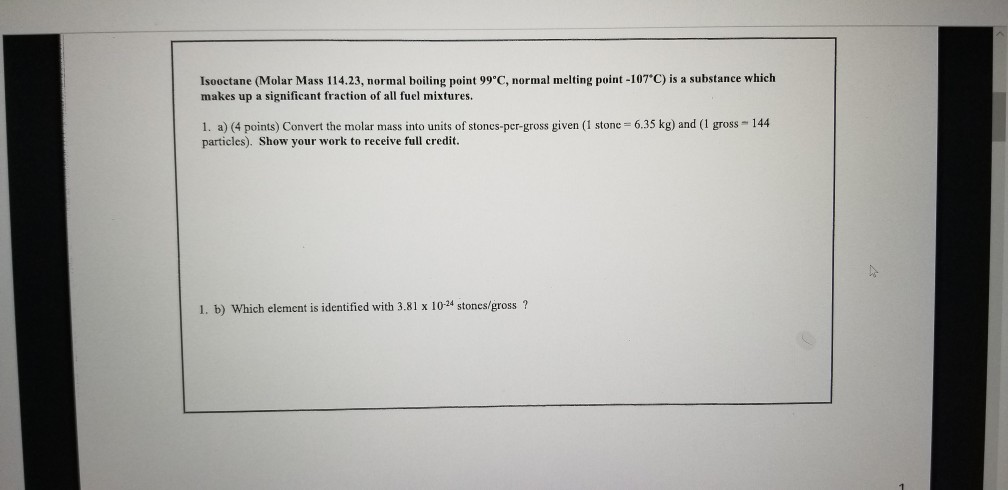 Isooctane (Molar Mass 114.23, normal boiling point 99°C, normal melting point -107°C) is a substance which makes up a significant fraction of all fuel mixtures.

1. a) (4 points) Convert the molar mass into units of stones-per-gross given (1 stone = 6.35 kg) and (1 gross = 144 particles). Show your work to receive full credit.

1. b) Which element is identified with $3.81 \times 10^{-24}$ stones/gross ?

1